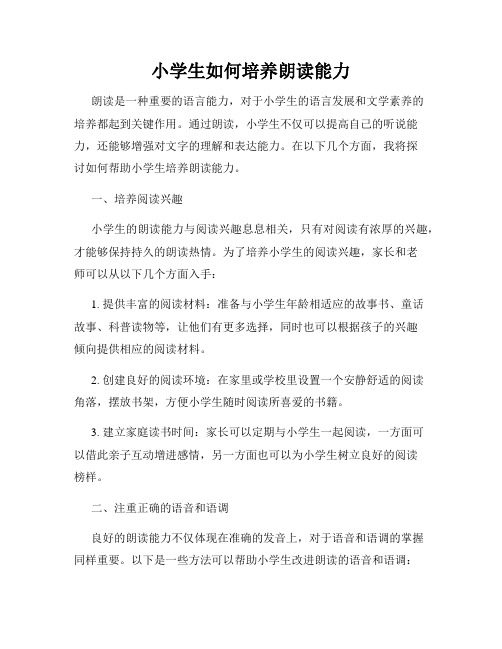 小学生如何培养朗读能力

朗读是一种重要的语言能力，对于小学生的语言发展和文学素养的培养都起到关键作用。通过朗读，小学生不仅可以提高自己的听说能力，还能够增强对文字的理解和表达能力。在以下几个方面，我将探讨如何帮助小学生培养朗读能力。

一、培养阅读兴趣

小学生的朗读能力与阅读兴趣息息相关，只有对阅读有浓厚的兴趣，才能够保持持久的朗读热情。为了培养小学生的阅读兴趣，家长和老师可以从以下几个方面入手：

1. 提供丰富的阅读材料：准备与小学生年龄相适应的故事书、童话故事、科普读物等，让他们有更多选择，同时也可以根据孩子的兴趣倾向提供相应的阅读材料。

2. 创建良好的阅读环境：在家里或学校里设置一个安静舒适的阅读角落，摆放书架，方便小学生随时阅读所喜爱的书籍。

3. 建立家庭读书时间：家长可以定期与小学生一起阅读，一方面可以借此亲子互动增进感情，另一方面也可以为小学生树立良好的阅读榜样。

二、注重正确的语音和语调

良好的朗读能力不仅体现在准确的发音上，对于语音和语调的掌握同样重要。以下是一些方法可以帮助小学生改进朗读的语音和语调：